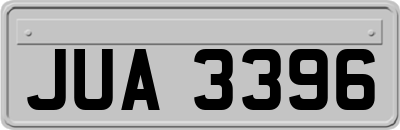 JUA 3396